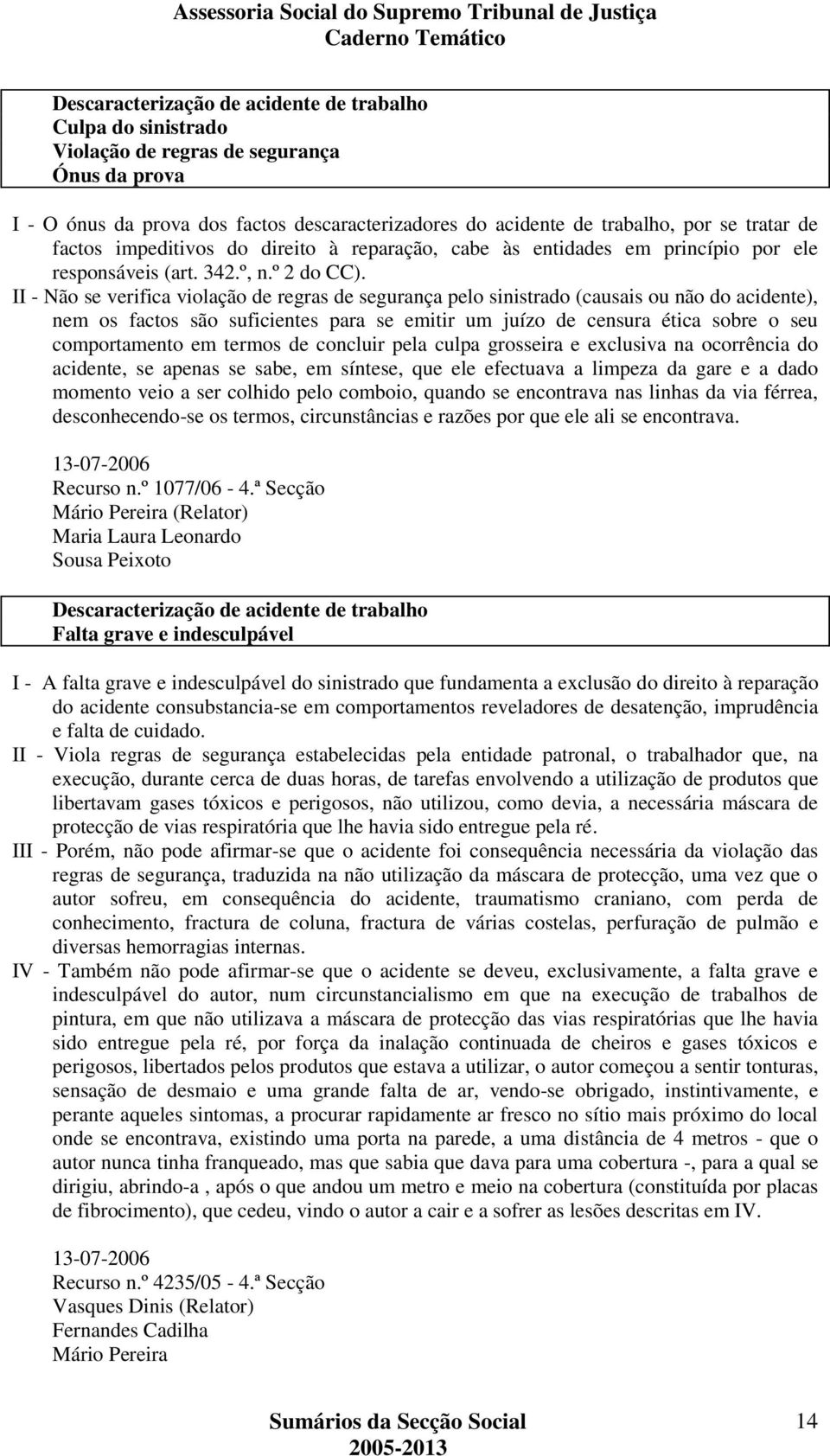 Assessoria Social do Supremo Tribunal de Justiça
Caderno Temático

Descaracterização de acidente de trabalho
Culpa do sinistrado
Violação de regras de segurança
Ónus da prova

I - O ónus da prova dos factos descaracterizadores do acidente de trabalho, por se tratar de factos impeditivos do direito à reparação, cabe às entidades em princípio por ele responsáveis (art. 342.º, n.º 2 do CC).
II - Não se verifica violação de regras de segurança pelo sinistrado (causais ou não do acidente), nem os factos são suficientes para se emitir um juízo de censura ética sobre o seu comportamento em termos de concluir pela culpa grosseira e exclusiva na ocorrência do acidente, se apenas se sabe, em síntese, que ele efectuava a limpeza da gare e a dado momento veio a ser colhido pelo comboio, quando se encontrava nas linhas da via férrea, desconhecendo-se os termos, circunstâncias e razões por que ele ali se encontrava.

13-07-2006
Recurso n.º 1077/06 - 4.ª Secção
Mário Pereira (Relator)
Maria Laura Leonardo
Sousa Peixoto

Descaracterização de acidente de trabalho
Falta grave e indesculpável

I - A falta grave e indesculpável do sinistrado que fundamenta a exclusão do direito à reparação do acidente consubstancia-se em comportamentos reveladores de desatenção, imprudência e falta de cuidado.
II - Viola regras de segurança estabelecidas pela entidade patronal, o trabalhador que, na execução, durante cerca de duas horas, de tarefas envolvendo a utilização de produtos que libertavam gases tóxicos e perigosos, não utilizou, como devia, a necessária máscara de protecção de vias respiratória que lhe havia sido entregue pela ré.
III - Porém, não pode afirmar-se que o acidente foi consequência necessária da violação das regras de segurança, traduzida na não utilização da máscara de protecção, uma vez que o autor sofreu, em consequência do acidente, traumatismo craniano, com perda de conhecimento, fractura de coluna, fractura de várias costelas, perfuração de pulmão e diversas hemorragias internas.
IV - Também não pode afirmar-se que o acidente se deveu, exclusivamente, a falta grave e indesculpável do autor, num circunstancialismo em que na execução de trabalhos de pintura, em que não utilizava a máscara de protecção das vias respiratórias que lhe havia sido entregue pela ré, por força da inalação continuada de cheiros e gases tóxicos e perigosos, libertados pelos produtos que estava a utilizar, o autor começou a sentir tonturas, sensação de desmaio e uma grande falta de ar, vendo-se obrigado, instintivamente, e perante aqueles sintomas, a procurar rapidamente ar fresco no sítio mais próximo do local onde se encontrava, existindo uma porta na parede, a uma distância de 4 metros - que o autor nunca tinha franqueado, mas que sabia que dava para uma cobertura -, para a qual se dirigiu, abrindo-a , após o que andou um metro e meio na cobertura (constituída por placas de fibrocimento), que cedeu, vindo o autor a cair e a sofrer as lesões descritas em IV.

13-07-2006
Recurso n.º 4235/05 - 4.ª Secção
Vasques Dinis (Relator)
Fernandes Cadilha
Mário Pereira

Sumários da Secção Social
2005-2013
14